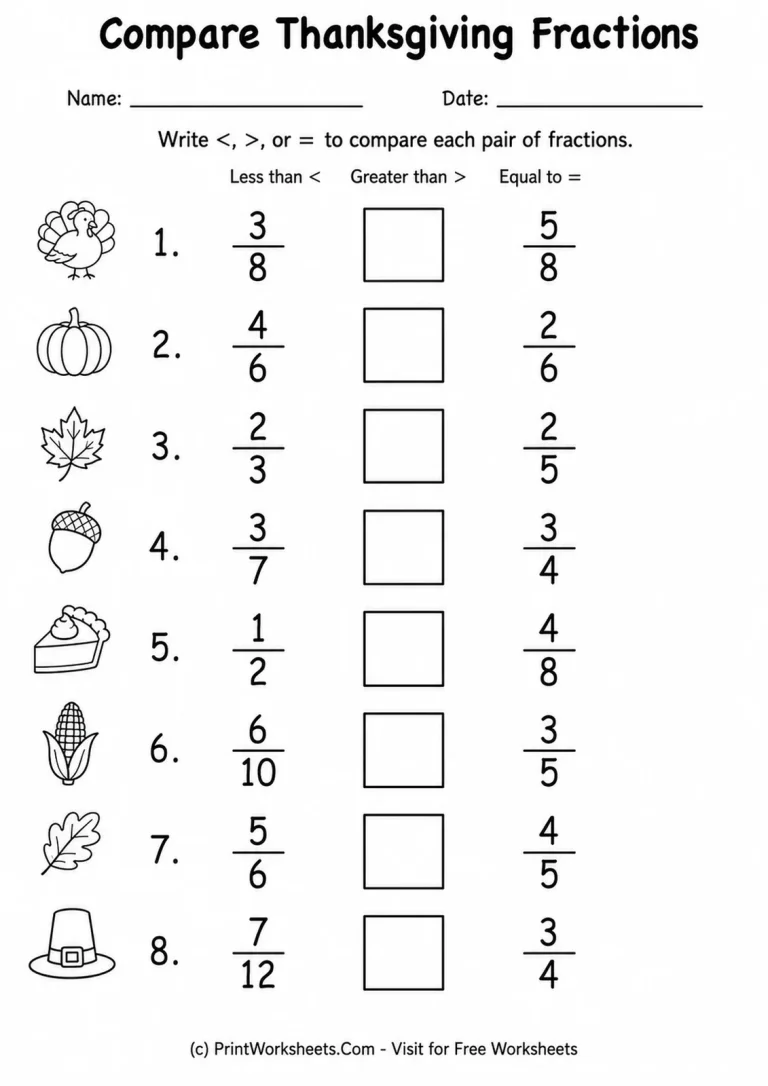 Compare Thanksgiving Fractions

Name: ____________________ Date: ____________________

Write <, >, or = to compare each pair of fractions.

Less than < Greater than > Equal to =

1. $\frac{3}{8}$ $\frac{5}{8}$

2. $\frac{4}{6}$ $\frac{2}{6}$

3. $\frac{2}{3}$ $\frac{2}{5}$

4. $\frac{3}{7}$ $\frac{3}{4}$

5. $\frac{1}{2}$ $\frac{4}{8}$

6. $\frac{6}{10}$ $\frac{3}{5}$

7. $\frac{5}{6}$ $\frac{4}{5}$

8. $\frac{7}{12}$ $\frac{3}{4}$

(c) PrintWorksheets.Com - Visit for Free Worksheets